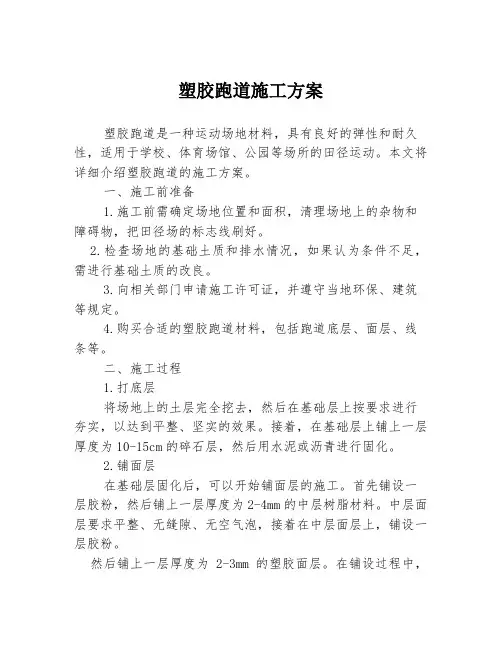 塑胶跑道施工方案

塑胶跑道是一种运动场地材料，具有良好的弹性和耐久性，适用于学校、体育场馆、公园等场所的田径运动。本文将详细介绍塑胶跑道的施工方案。

一、施工前准备

1.施工前需确定场地位置和面积，清理场地上的杂物和障碍物，把田径场的标志线刷好。

2.检查场地的基础土质和排水情况，如果认为条件不足，需进行基础土质的改良。

3.向相关部门申请施工许可证，并遵守当地环保、建筑等规定。

4.购买合适的塑胶跑道材料，包括跑道底层、面层、线条等。

二、施工过程

1.打底层

将场地上的土层完全挖去，然后在基础层上按要求进行夯实，以达到平整、坚实的效果。接着，在基础层上铺上一层厚度为10-15cm的碎石层，然后用水泥或沥青进行固化。

2.铺面层

在基础层固化后，可以开始铺面层的施工。首先铺设一层胶粉，然后铺上一层厚度为2-4mm的中层树脂材料。中层面层要求平整、无缝隙、无空气泡，接着在中层面层上，铺设一层胶粉。

然后铺上一层厚度为 2-3mm 的塑胶面层。在铺设过程中，